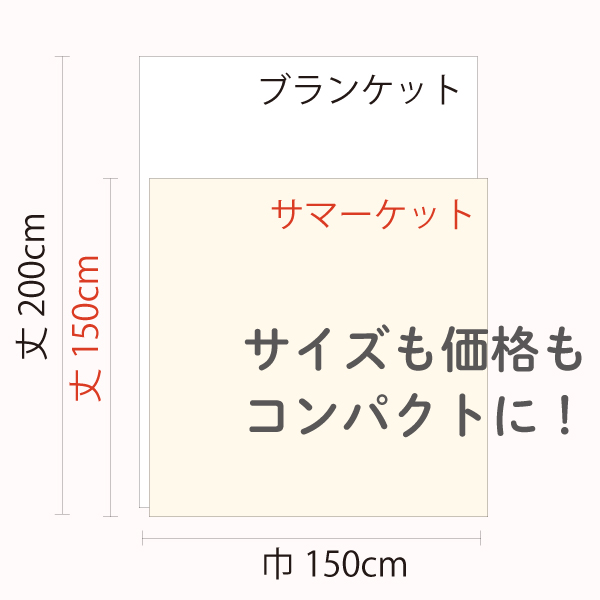 丈 200cm

丈 150cm

ブランケット

サマーケット

サイズも価格も
コンパクトに！

巾 150cm